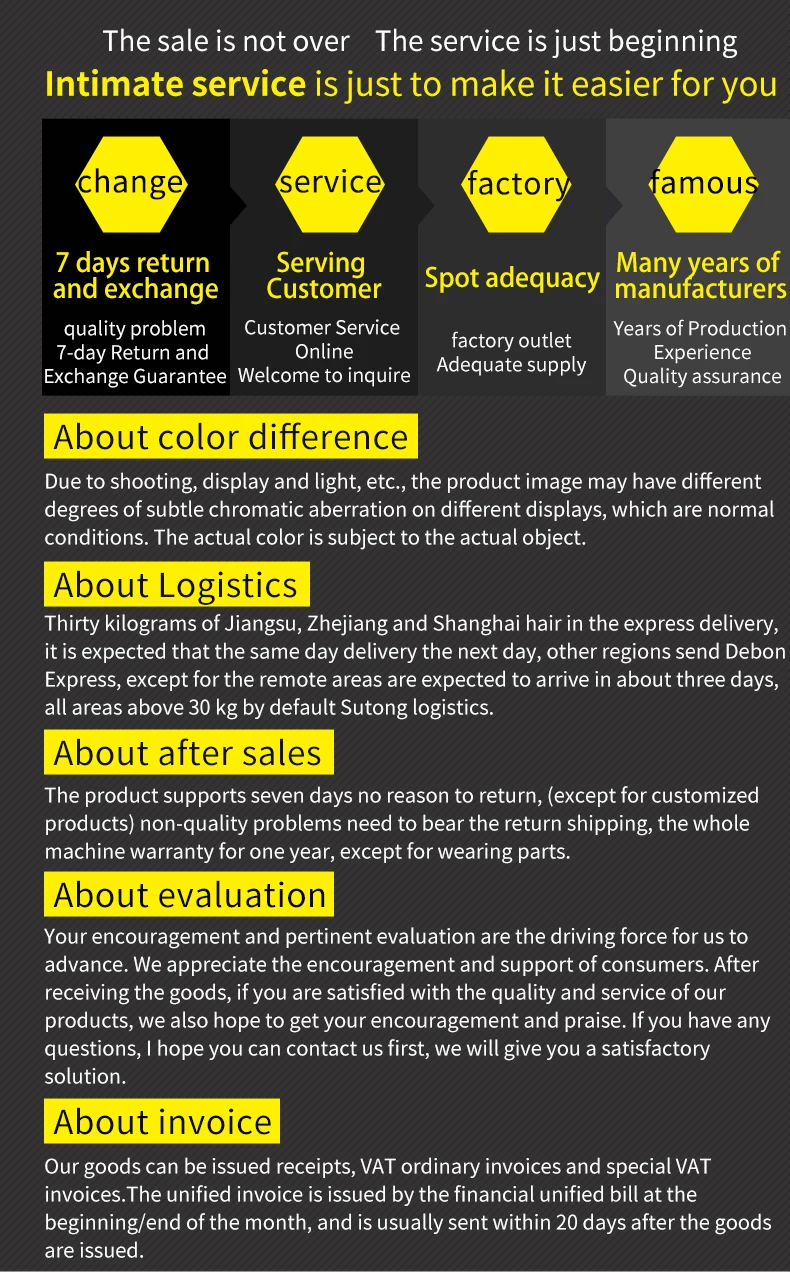 The sale is not over   The service is just beginning

Intimate service is just to make it easier for you

change

7 days return and exchange

quality problem
7-day Return and
Exchange Guarantee

service

Serving Customer

Customer Service
Online
Welcome to inquire

factory

Spot adequacy

factory outlet
Adequate supply

famous

Many years of manufacturers

Years of Production
Experience
Quality assurance

About color difference

Due to shooting, display and light, etc., the product image may have different degrees of subtle chromatic aberration on different displays, which are normal conditions. The actual color is subject to the actual object.

About Logistics

Thirty kilograms of Jiangsu, Zhejiang and Shanghai hair in the express delivery, it is expected that the same day delivery the next day, other regions send Debon Express, except for the remote areas are expected to arrive in about three days, all areas above 30 kg by default Sutong logistics.

About after sales

The product supports seven days no reason to return, (except for customized products) non-quality problems need to bear the return shipping, the whole machine warranty for one year, except for wearing parts.

About evaluation

Your encouragement and pertinent evaluation are the driving force for us to advance. We appreciate the encouragement and support of consumers. After receiving the goods, if you are satisfied with the quality and service of our products, we also hope to get your encouragement and praise. If you have any questions, I hope you can contact us first, we will give you a satisfactory solution.

About invoice

Our goods can be issued receipts, VAT ordinary invoices and special VAT invoices.The unified invoice is issued by the financial unified bill at the beginning/end of the month, and is usually sent within 20 days after the goods are issued.